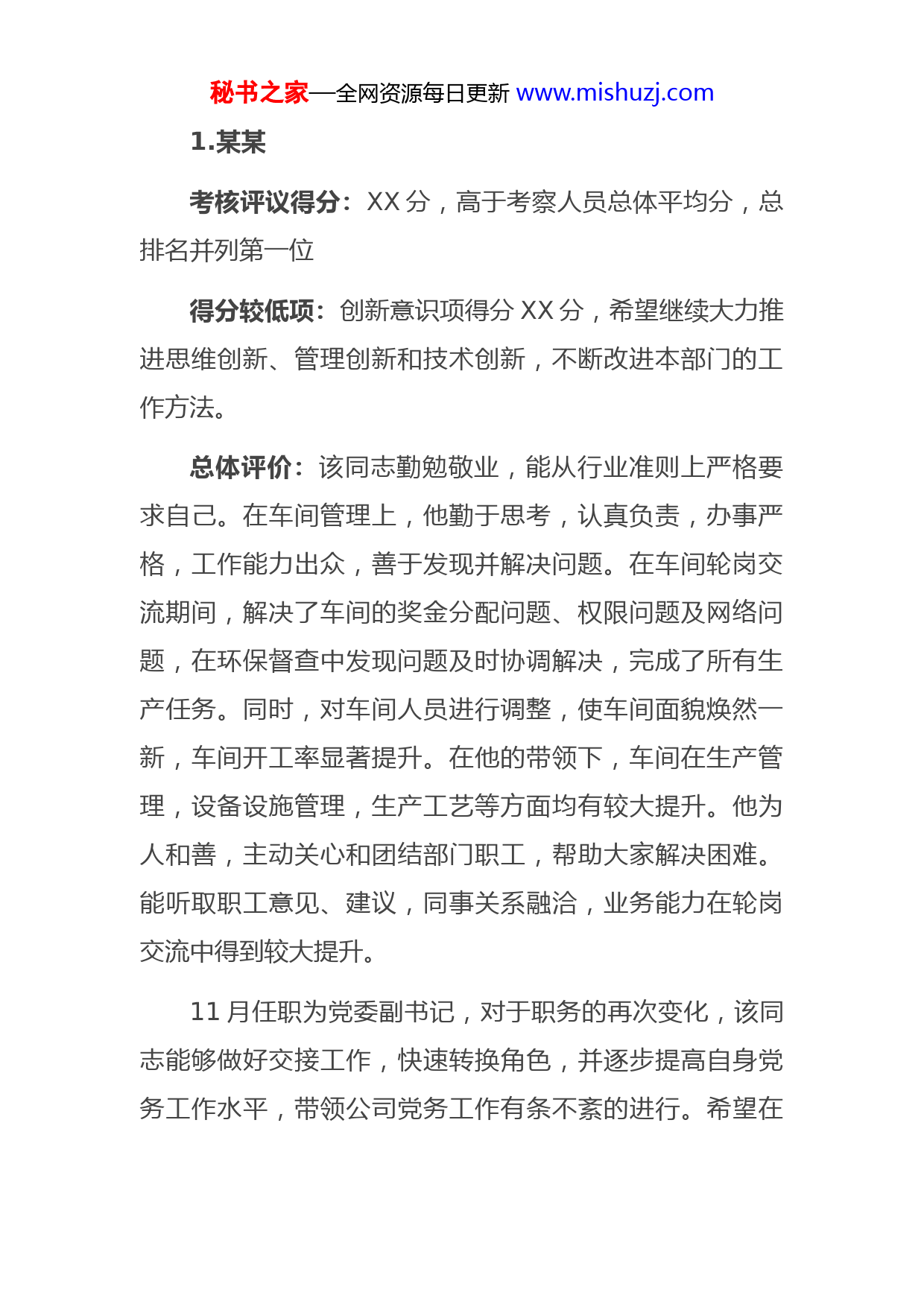 秘书之家—全网资源每日更新 www.mishuzj.com

1.某某

考核评议得分：XX 分，高于考察人员总体平均分，总排名并列第一位

得分较低项：创新意识项得分 XX 分，希望继续大力推进思维创新、管理创新和技术创新，不断改进本部门的工作方法。

总体评价：该同志勤勉敬业，能从行业准则上严格要求自己。在车间管理上，他勤于思考，认真负责，办事严格，工作能力出众，善于发现并解决问题。在车间轮岗交流期间，解决了车间的奖金分配问题、权限问题及网络问题，在环保督查中发现问题及时协调解决，完成了所有生产任务。同时，对车间人员进行调整，使车间面貌焕然一新，车间开工率显著提升。在他的带领下，车间在生产管理，设备设施管理，生产工艺等方面均有较大提升。他为人和善，主动关心和团结部门职工，帮助大家解决困难。能听取职工意见、建议，同事关系融洽，业务能力在轮岗交流中得到较大提升。

11 月任职为党委副书记，对于职务的再次变化，该同志能够做好交接工作，快速转换角色，并逐步提高自身党务工作水平，带领公司党务工作有条不紊的进行。希望在